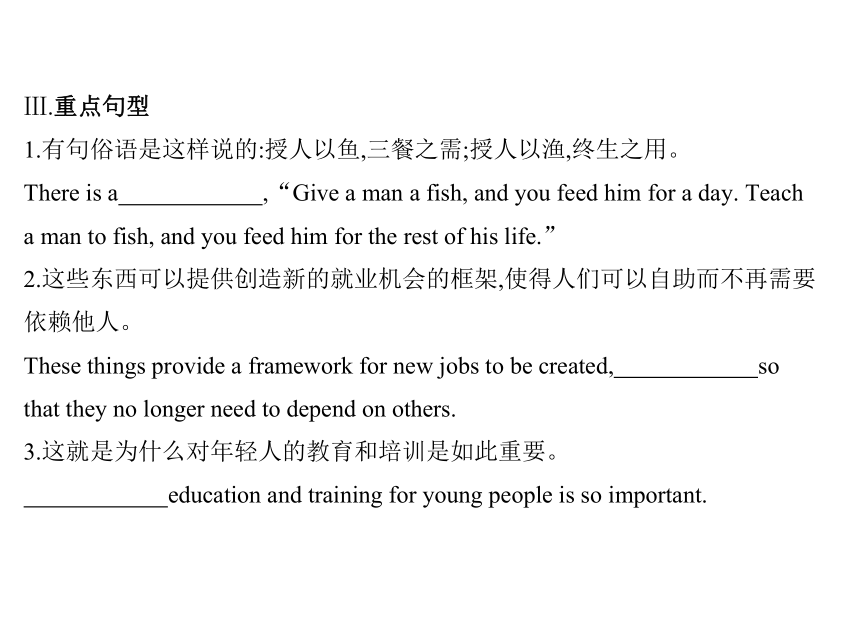 III.重点句型
1.有句俗语是这样说的:授人以鱼,三餐之需;授人以渔,终生之用。
There is a____________, “Give a man a fish, and you feed him for a day. Teach a man to fish, and you feed him for the rest of his life.”
2.这些东西可以提供创造新的就业机会的框架,使得人们可以自助而不再需要依赖他人。
These things provide a framework for new jobs to be created,____________so that they no longer need to depend on others.
3.这就是为什么对年轻人的教育和培训是如此重要。
____________education and training for young people is so important.